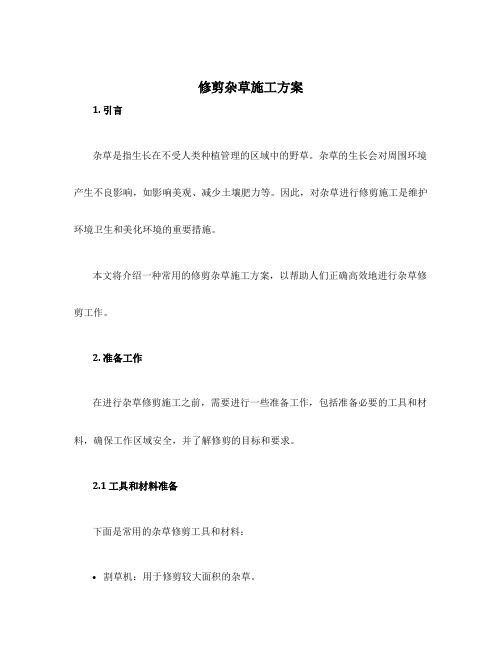 修剪杂草施工方案

1. 引言

杂草是指生长在不受人类种植管理的区域中的野草。杂草的生长会对周围环境产生不良影响，如影响美观、减少土壤肥力等。因此，对杂草进行修剪施工是维护环境卫生和美化环境的重要措施。

本文将介绍一种常用的修剪杂草施工方案，以帮助人们正确高效地进行杂草修剪工作。

2. 准备工作

在进行杂草修剪施工之前，需要进行一些准备工作，包括准备必要的工具和材料，确保工作区域安全，并了解修剪的目标和要求。

2.1 工具和材料准备

下面是常用的杂草修剪工具和材料：

• 割草机：用于修剪较大面积的杂草。